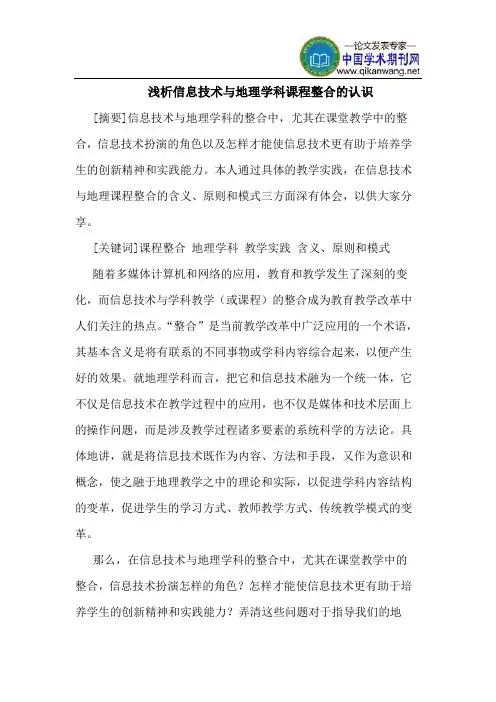 —论文发表专家—
中国学术期刊网
www.qikanwang.net

浅析信息技术与地理学科课程整合的认识

[摘要]信息技术与地理学科的整合中，尤其在课堂教学中的整合，信息技术扮演的角色以及怎样才能使信息技术更有助于培养学生的创新精神和实践能力。本人通过具体的教学实践，在信息技术与地理课程整合的含义、原则和模式三方面深有体会，以供大家分享。

[关键词]课程整合 地理学科 教学实践 含义、原则和模式

随着多媒体计算机和网络的应用，教育和教学发生了深刻的变化，而信息技术与学科教学（或课程）的整合成为教育教学改革中人们关注的热点。“整合”是当前教学改革中广泛应用的一个术语，其基本含义是将有联系的不同事物或学科内容综合起来，以便产生好的效果。就地理学科而言，把它和信息技术融为一个统一体，它不仅是信息技术在教学过程中的应用，也不仅是媒体和技术层面上的操作问题，而是涉及教学过程诸多要素的系统科学的方法论。具体地讲，就是将信息技术既作为内容、方法和手段，又作为意识和概念，使之融于地理教学之中的理论和实际，以促进学科内容结构的变革，促进学生的学习方式、教师教学方式、传统教学模式的变革。

那么，在信息技术与地理学科的整合中，尤其在课堂教学中的整合，信息技术扮演怎样的角色？怎样才能使信息技术更有助于培养学生的创新精神和实践能力？弄清这些问题对于指导我们的地